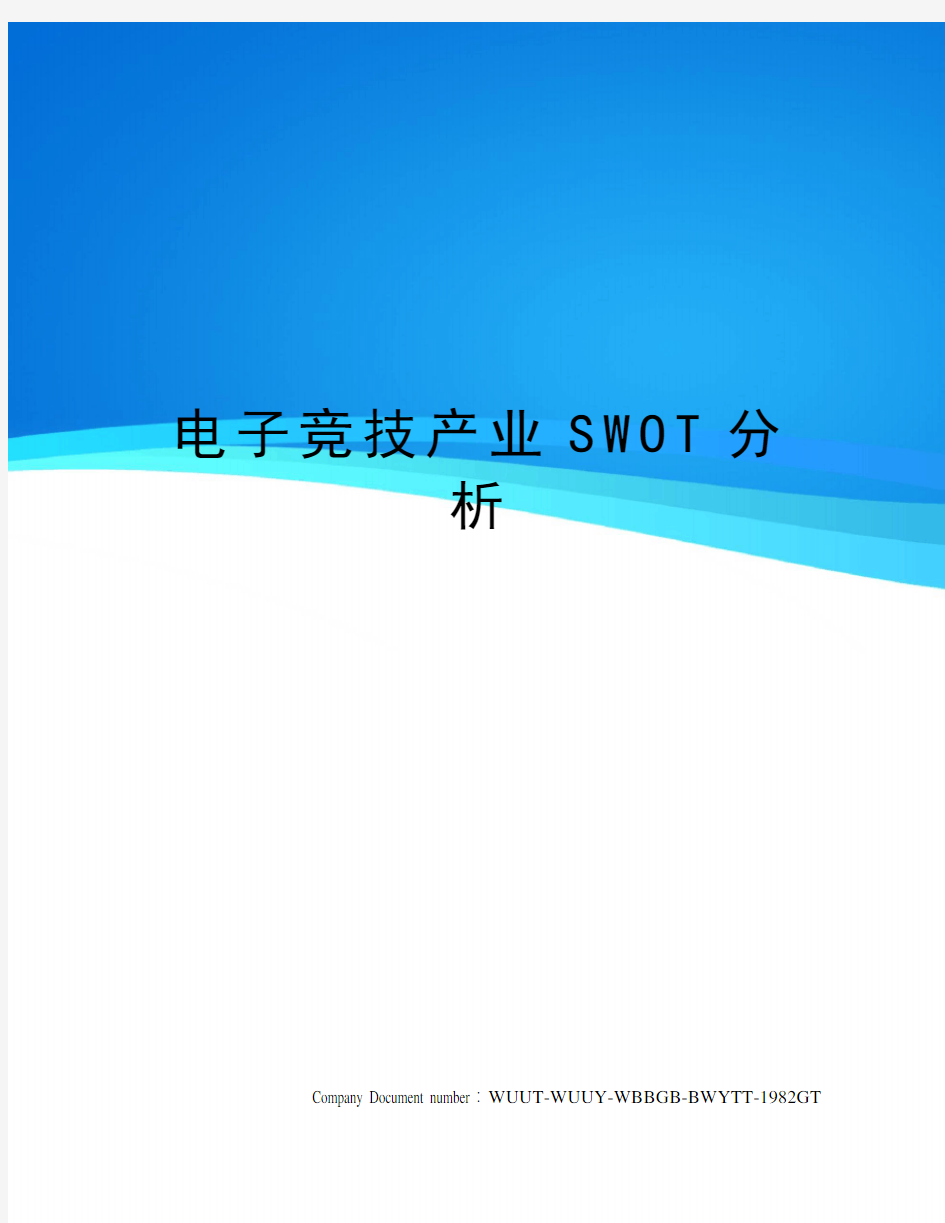 电子竞技产业SWOT分析

Company Document number：WUUT-WUUY-WBBGB-BWYTT-1982GT